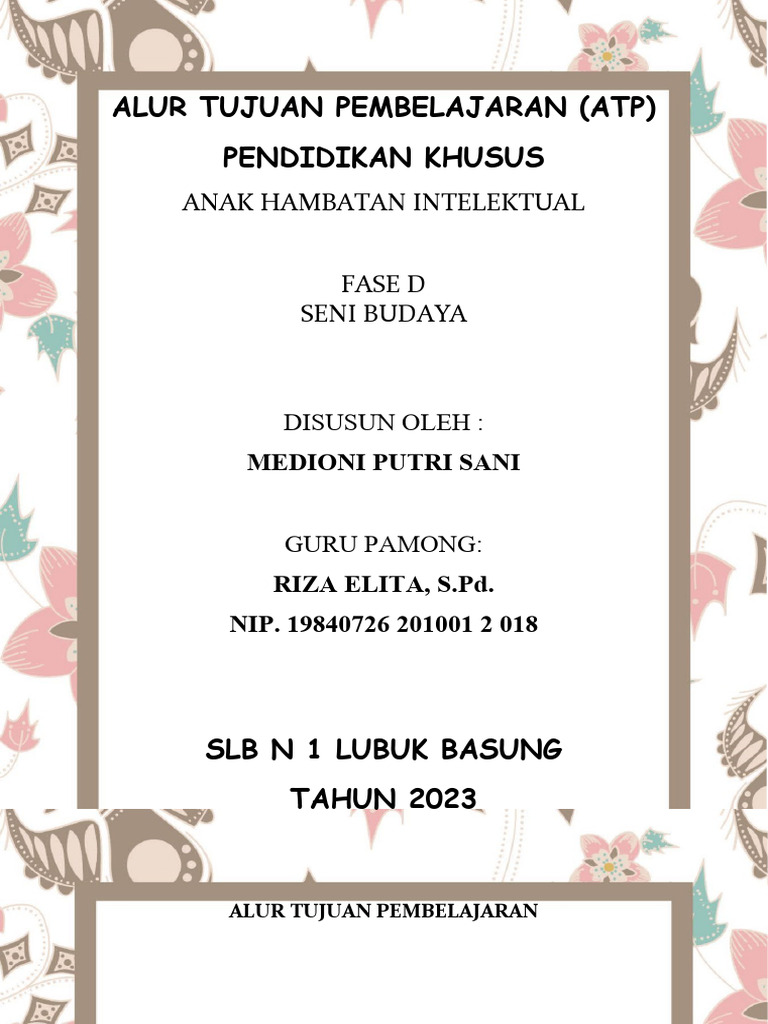 ALUR TUJUAN PEMBELAJARAN (ATP)
PENDIDIKAN KHUSUS
ANAK HAMBATAN INTELEKTUAL

FASE D
SENI BUDAYA

DISUSUN OLEH :
MEDIONI PUTRI SANI

GURU PAMONG:
RIZA ELITA, S.Pd.
NIP. 19840726 201001 2 018

SLB N 1 LUBUK BASUNG
TAHUN 2023

ALUR TUJUAN PEMBELAJARAN